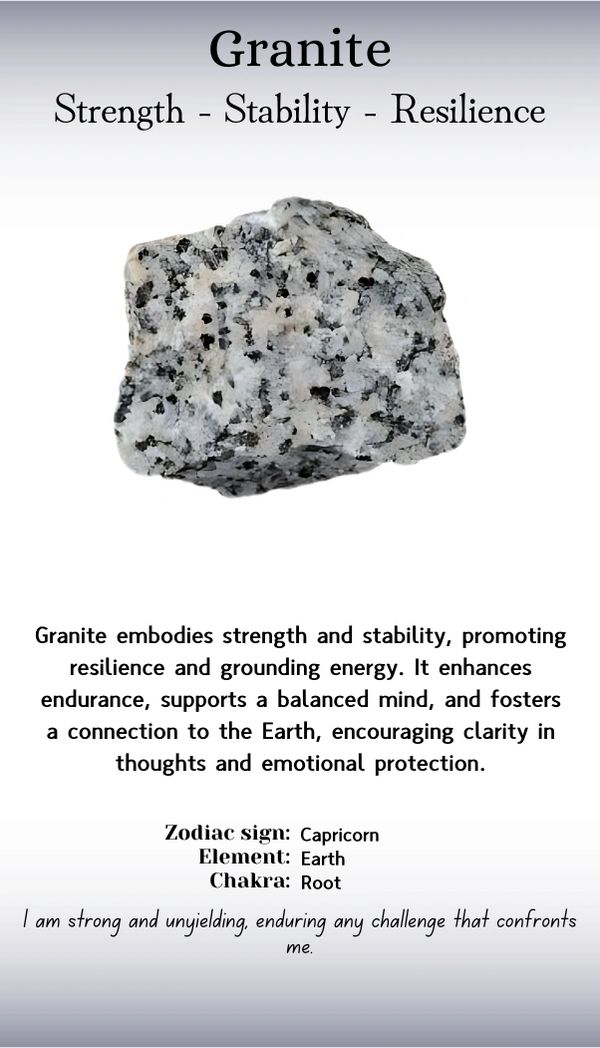 Granite
Strength - Stability - Resilience

Granite embodies strength and stability, promoting resilience and grounding energy. It enhances endurance, supports a balanced mind, and fosters a connection to the Earth, encouraging clarity in thoughts and emotional protection.

Zodiac sign: Capricorn
Element: Earth
Chakra: Root

I am strong and unyielding, enduring any challenge that confronts me.